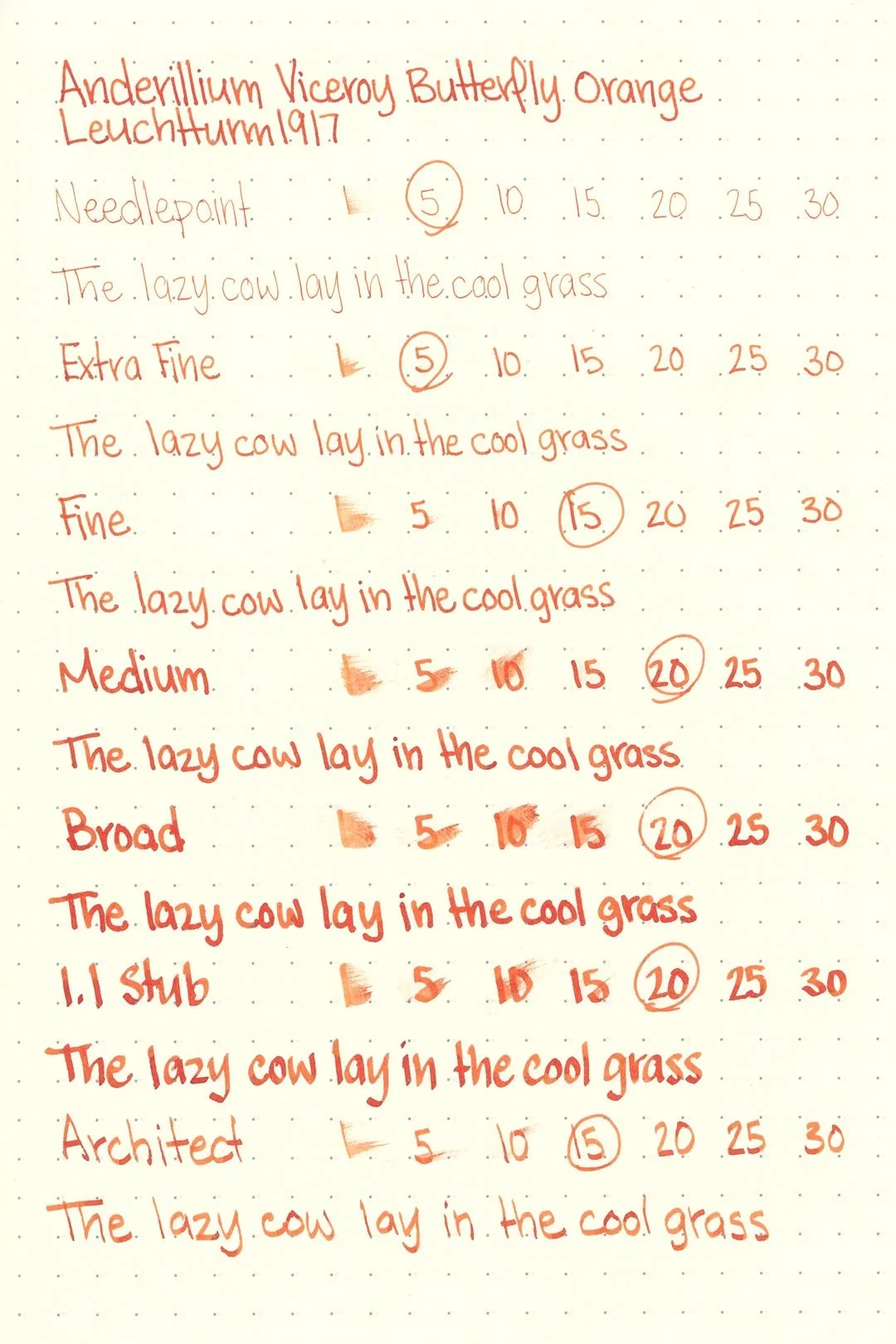 Anderillium Viceroy Butterfly Orange
Leuchtturm1917

Needlepoint 5 10 15 20 25 30

The lazy cow lay in the cool grass

Extra Fine 5 10 15 20 25 30

The lazy cow lay in the cool grass

Fine 5 10 15 20 25 30

The lazy cow lay in the cool grass

Medium 5 10 15 20 25 30

The lazy cow lay in the cool grass

Broad 5 10 15 20 25 30

The lazy cow lay in the cool grass

1.1 Stub 5 10 15 20 25 30

The lazy cow lay in the cool grass

Architect 5 10 15 20 25 30

The lazy cow lay in the cool grass